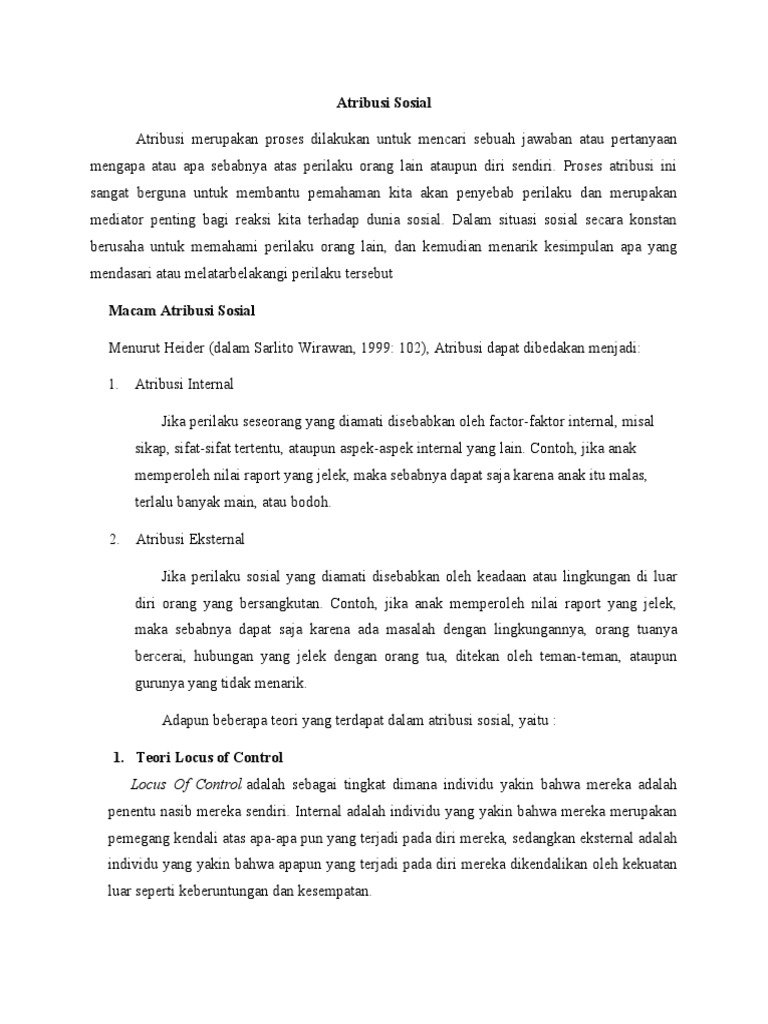 Atribusi Sosial

Atribusi merupakan proses dilakukan untuk mencari sebuah jawaban atau pertanyaan mengapa atau apa sebabnya atas perilaku orang lain ataupun diri sendiri. Proses atribusi ini sangat berguna untuk membantu pemahaman kita akan penyebab perilaku dan merupakan mediator penting bagi reaksi kita terhadap dunia sosial. Dalam situasi sosial secara konstan berusaha untuk memahami perilaku orang lain, dan kemudian menarik kesimpulan apa yang mendasari atau melatarbelakangi perilaku tersebut

Macam Atribusi Sosial

Menurut Heider (dalam Sarlito Wirawan, 1999: 102), Atribusi dapat dibedakan menjadi:

1. Atribusi Internal

Jika perilaku seseorang yang diamati disebabkan oleh factor-faktor internal, misal sikap, sifat-sifat tertentu, ataupun aspek-aspek internal yang lain. Contoh, jika anak memperoleh nilai raport yang jelek, maka sebabnya dapat saja karena anak itu malas, terlalu banyak main, atau bodoh.

2. Atribusi Eksternal

Jika perilaku sosial yang diamati disebabkan oleh keadaan atau lingkungan di luar diri orang yang bersangkutan. Contoh, jika anak memperoleh nilai raport yang jelek, maka sebabnya dapat saja karena ada masalah dengan lingkungannya, orang tuanya bercerai, hubungan yang jelek dengan orang tua, ditekan oleh teman-teman, ataupun gurunya yang tidak menarik.

Adapun beberapa teori yang terdapat dalam atribusi sosial, yaitu :

1. Teori Locus of Control

Locus Of Control adalah sebagai tingkat dimana individu yakin bahwa mereka adalah penentu nasib mereka sendiri. Internal adalah individu yang yakin bahwa mereka merupakan pemegang kendali atas apa-apa pun yang terjadi pada diri mereka, sedangkan eksternal adalah individu yang yakin bahwa apapun yang terjadi pada diri mereka dikendalikan oleh kekuatan luar seperti keberuntungan dan kesempatan.